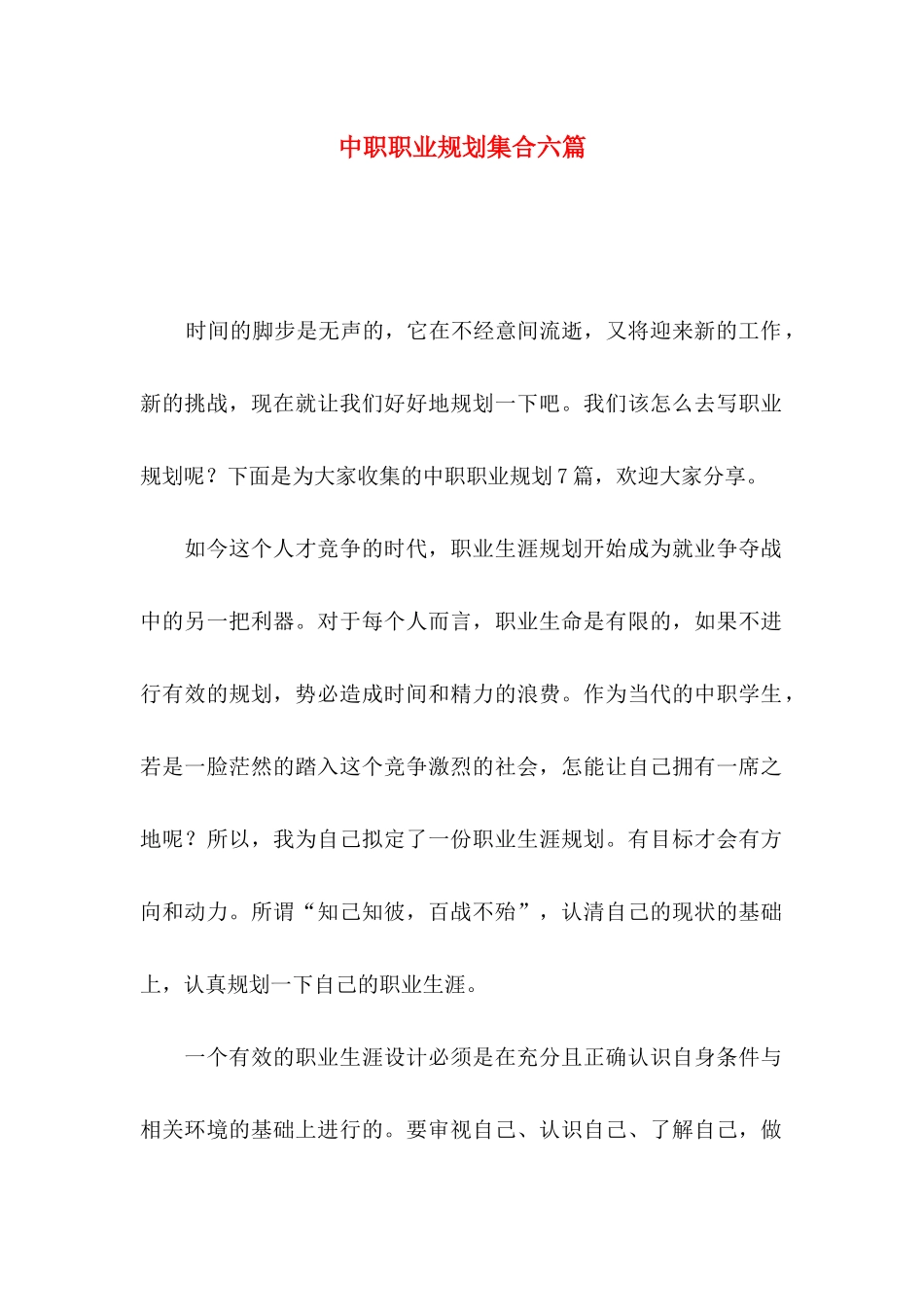 中职职业规划集合六篇

时间的脚步是无声的，它在不经意间流逝，又将迎来新的工作，新的挑战，现在就让我们好好地规划一下吧。我们该怎么去写职业规划呢？下面是为大家收集的中职职业规划7篇，欢迎大家分享。

如今这个人才竞争的时代，职业生涯规划开始成为就业争夺战中的另一把利器。对于每个人而言，职业生命是有限的，如果不进行有效的规划，势必造成时间和精力的浪费。作为当代的中职学生，若是一脸茫然的踏入这个竞争激烈的社会，怎能让自己拥有一席之地呢？所以，我为自己拟定了一份职业生涯规划。有目标才会有方向和动力。所谓“知己知彼，百战不殆”，认清自己的现状的基础上，认真规划一下自己的职业生涯。

一个有效的职业生涯设计必须是在充分且正确认识自身条件与相关环境的基础上进行的。要审视自己、认识自己、了解自己，做